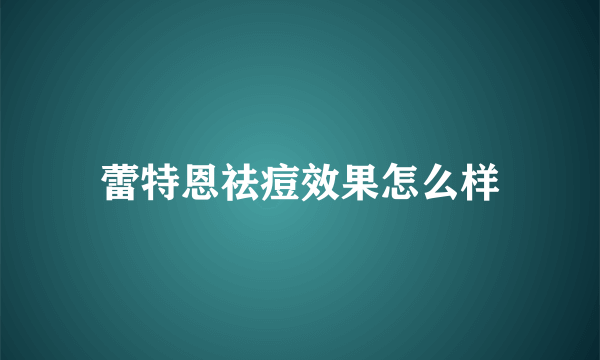 蕾特恩祛痘效果怎么样